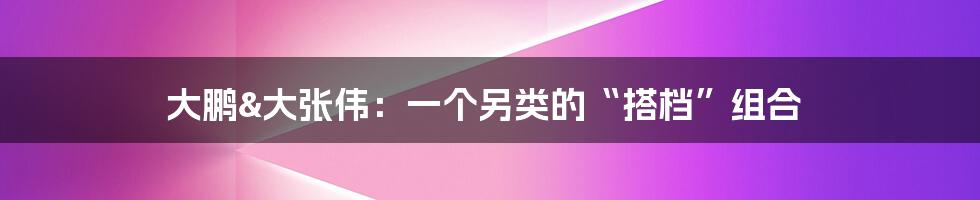 大鹏&大张伟：一个另类的“搭档”组合